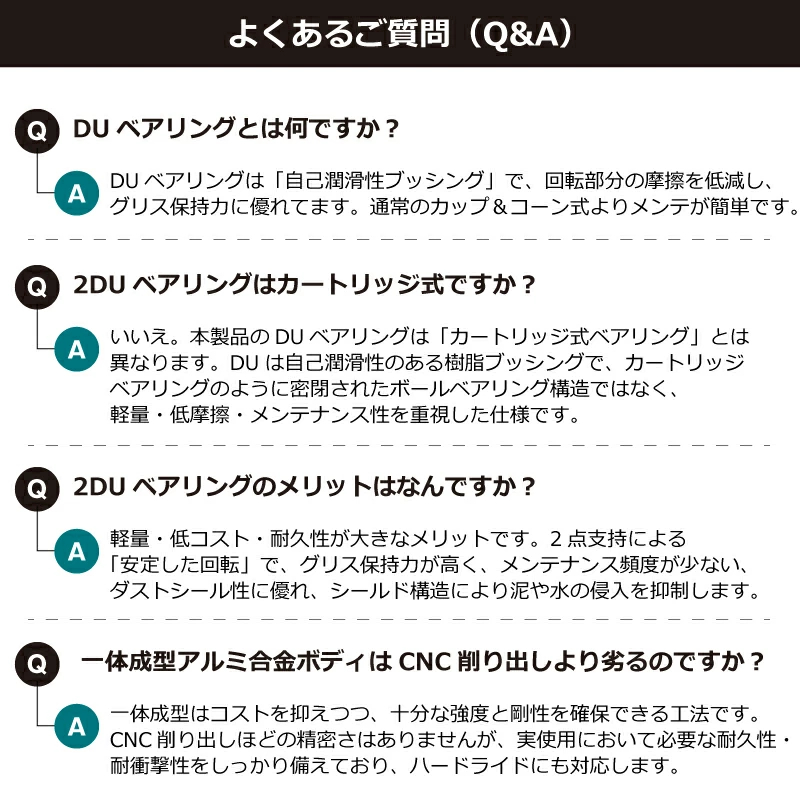 よくあるご質問（Q&A）

Q DU ベアリングとは何ですか？

A DU ベアリングは「自己潤滑性ブッシング」で、回転部分の摩擦を低減し、グリス保持力に優れてます。通常のカップ＆コーン式よりメンテが簡単です。

Q 2DU ベアリングはカートリッジ式ですか？

A いいえ。本製品の DU ベアリングは「カートリッジ式ベアリング」とは異なります。DU は自己潤滑性のある樹脂ブッシングで、カートリッジベアリングのように密閉されたボールベアリング構造ではなく、軽量・低摩擦・メンテナンス性を重視した仕様です。

Q 2DU ベアリングのメリットはなんですか？

A 軽量・低コスト・耐久性が大きなメリットです。2 点支持による「安定した回転」で、グリス保持力が高く、メンテナンス頻度が少ない、ダストシール性に優れ、シールド構造により泥や水の侵入を抑制します。

Q 一体成型アルミ合金ボディは CNC 削り出しより劣るのですか？

A 一体成型はコストを抑えつつ、十分な強度と剛性を確保できる工法です。CNC 削り出しほどの精密さはありませんが、実使用において必要な耐久性・耐衝撃性をしっかり備えており、ハードライドにも対応します。